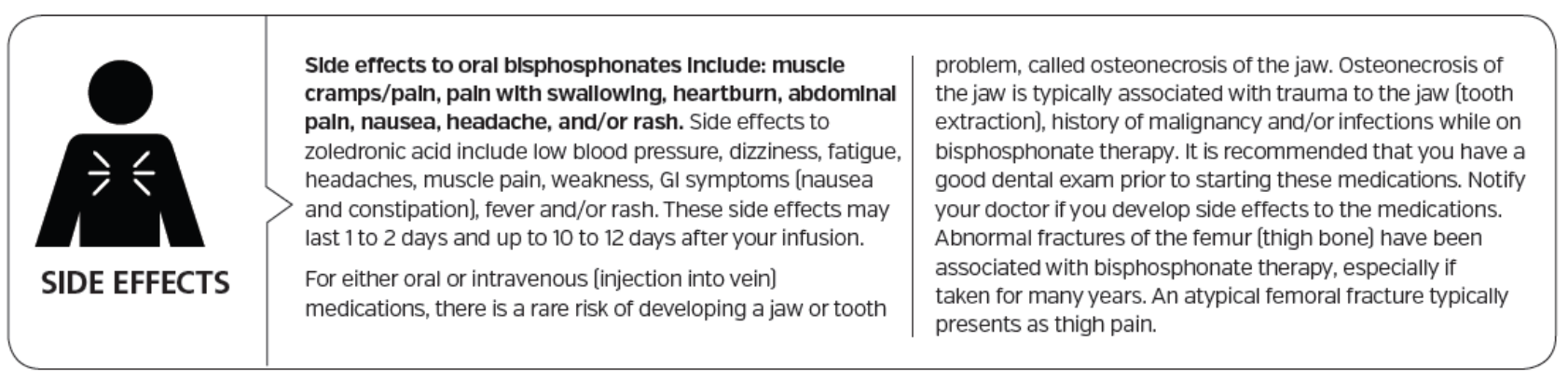 SIDE EFFECTS

Side effects to oral bisphosphonates include: muscle cramps/pain, pain with swallowing, heartburn, abdominal pain, nausea, headache, and/or rash. Side effects to zoledronic acid include low blood pressure, dizziness, fatigue, headaches, muscle pain, weakness, GI symptoms (nausea and constipation), fever and/or rash. These side effects may last 1 to 2 days and up to 10 to 12 days after your infusion.

For either oral or intravenous (injection into vein) medications, there is a rare risk of developing a jaw or tooth problem, called osteonecrosis of the jaw. Osteonecrosis of the jaw is typically associated with trauma to the jaw (tooth extraction), history of malignancy and/or infections while on bisphosphonate therapy. It is recommended that you have a good dental exam prior to starting these medications. Notify your doctor if you develop side effects to the medications. Abnormal fractures of the femur (thigh bone) have been associated with bisphosphonate therapy, especially if taken for many years. An atypical femoral fracture typically presents as thigh pain.